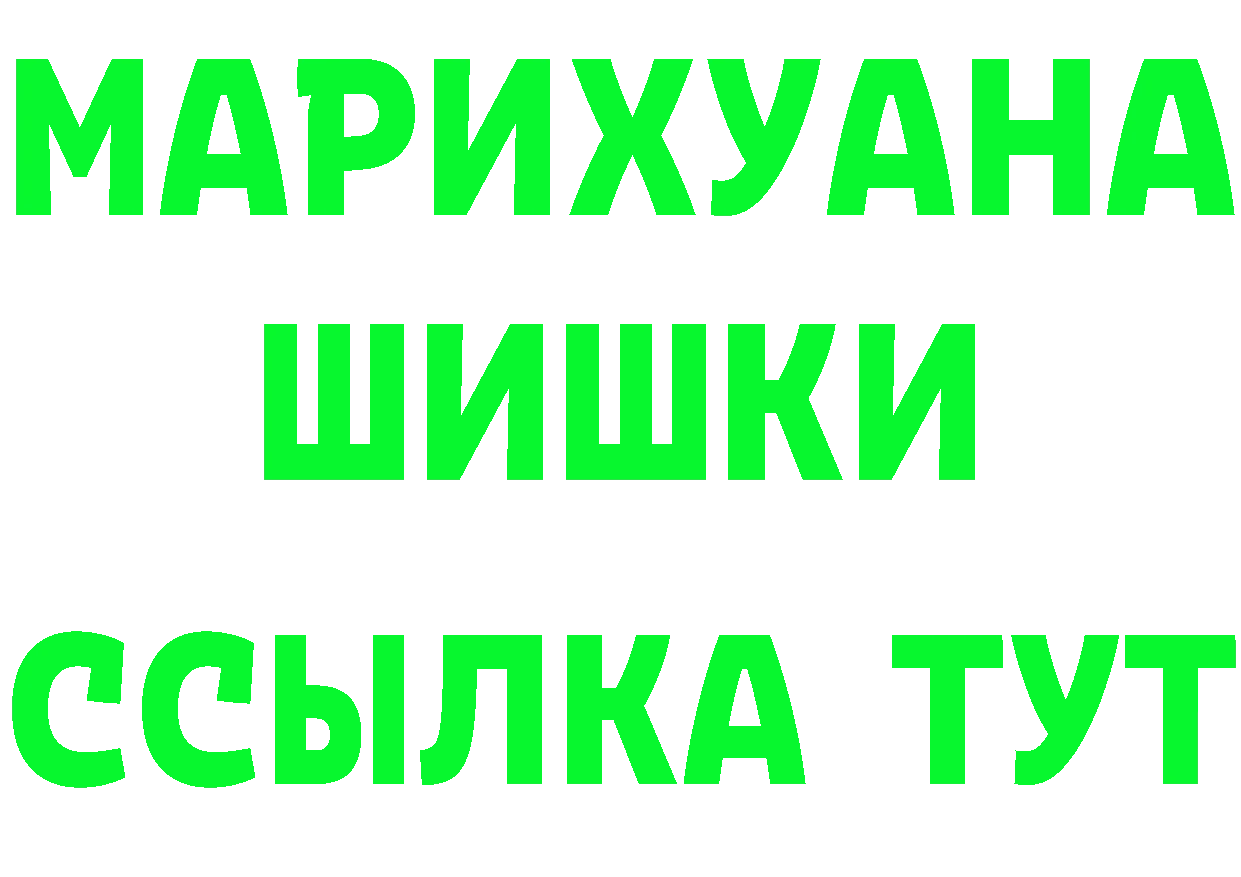 МАРИХУАНА
ШИШКИ
ССЫЛКА ТУТ